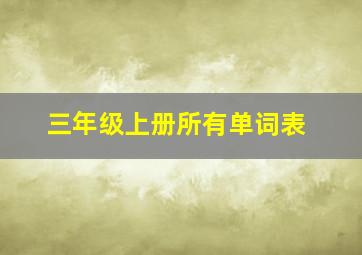 三年级上册所有单词表